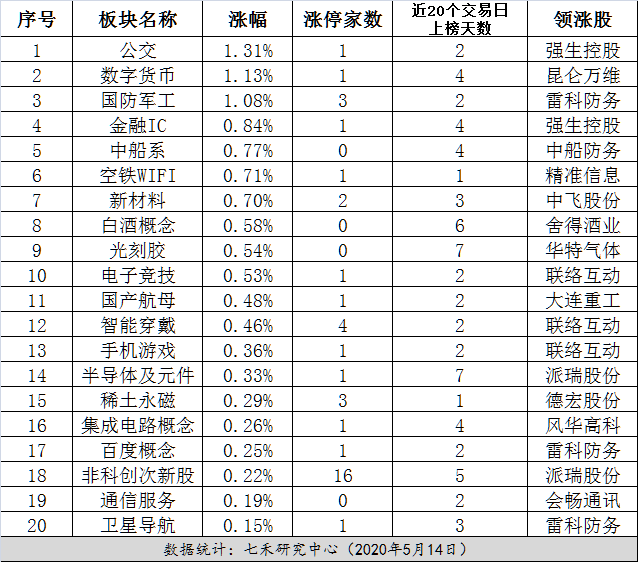 | 序号 | 板块名称 | 涨幅 | 涨停家数 | 近20个交易日上榜天数 | 领涨股 |
|---|---|---|---|---|---|
| 1 | 公交 | 1.31% | 1 | 2 | 强生控股 |
| 2 | 数字货币 | 1.13% | 1 | 4 | 昆仑万维 |
| 3 | 国防军工 | 1.08% | 3 | 2 | 雷科防务 |
| 4 | 金融IC | 0.84% | 1 | 4 | 强生控股 |
| 5 | 中船系 | 0.77% | 0 | 4 | 中船防务 |
| 6 | 空铁WIFI | 0.71% | 1 | 1 | 精准信息 |
| 7 | 新材料 | 0.70% | 2 | 3 | 中飞股份 |
| 8 | 白酒概念 | 0.58% | 0 | 6 | 舍得酒业 |
| 9 | 光刻胶 | 0.54% | 0 | 7 | 华特气体 |
| 10 | 电子竞技 | 0.53% | 1 | 2 | 联络互动 |
| 11 | 国产航母 | 0.48% | 1 | 2 | 大连重工 |
| 12 | 智能穿戴 | 0.46% | 4 | 2 | 联络互动 |
| 13 | 手机游戏 | 0.36% | 1 | 2 | 联络互动 |
| 14 | 半导体及元件 | 0.33% | 1 | 7 | 派瑞股份 |
| 15 | 稀土永磁 | 0.29% | 3 | 1 | 德宏股份 |
| 16 | 集成电路概念 | 0.26% | 1 | 4 | 风华高科 |
| 17 | 百度概念 | 0.25% | 1 | 2 | 雷科防务 |
| 18 | 非科创次新股 | 0.22% | 16 | 5 | 派瑞股份 |
| 19 | 通信服务 | 0.19% | 0 | 2 | 会畅通讯 |
| 20 | 卫星导航 | 0.15% | 1 | 3 | 雷科防务 |

数据统计：七禾研究中心（2020年5月14日）